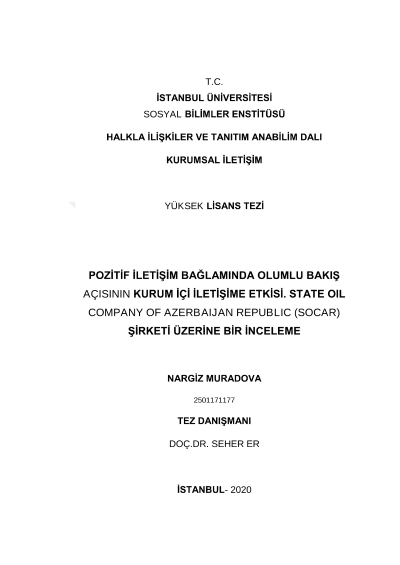 T.C.
İSTANBUL ÜNİVERSİTESİ
SOSYAL BİLİMLER ENSTİTÜSÜ

HALKLA İLİŞKİLER VE TANITIM ANABİLİM DALI

KURUMSAL İLETİŞİM

YÜKSEK LİSANS TEZİ

POZİTİF İLETİŞİM BAĞLAMINDA OLUMLU BAKIŞ AÇISININ KURUM İÇİ İLETİŞİME ETKİSİ. STATE OIL COMPANY OF AZERBAIJAN REPUBLIC (SOCAR) ŞİRKETİ ÜZERİNE BİR İNCELEME

NARGİZ MURADOVA

2501171177

TEZ DANIŞMANI

DOÇ.DR. SEHER ER

İSTANBUL- 2020